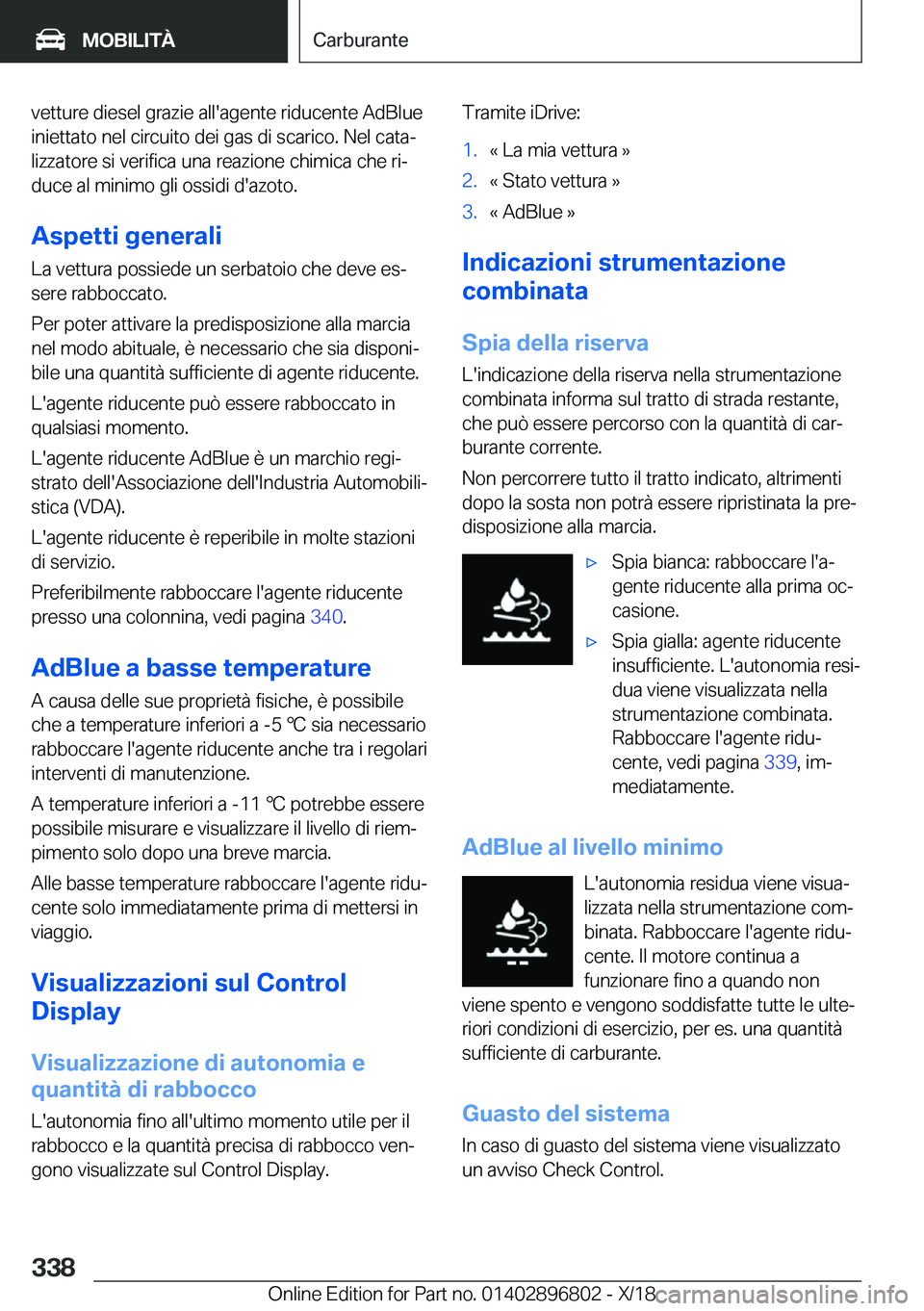 MOBILITÀ

Carburante

vetture diesel grazie all'agente riducente AdBlue iniettato nel circuito dei gas di scarico. Nel catalizzatore si verifica una reazione chimica che riduce al minimo gli ossidi d'azoto.

Aspetti generali

La vettura possiede un serbatoio che deve essere rabboccato.

Per poter attivare la predisposizione alla marcia nel modo abituale, è necessario che sia disponibile una quantità sufficiente di agente riducente.

L'agente riducente può essere rabboccato in qualsiasi momento.

L'agente riducente AdBlue è un marchio registrato dell'Associazione dell'Industria Automobilistica (VDA).

L'agente riducente è reperibile in molte stazioni di servizio.

Preferibilmente rabboccare l'agente riducente presso una colonnina, vedi pagina 340.

AdBlue a basse temperature

A causa delle sue proprietà fisiche, è possibile che a temperature inferiori a -5 ℃ sia necessario rabboccare l'agente riducente anche tra i regolari interventi di manutenzione.

A temperature inferiori a -11 ℃ potrebbe essere possibile misurare e visualizzare il livello di riempimento solo dopo una breve marcia.

Alle basse temperature rabboccare l'agente riducente solo immediatamente prima di mettersi in viaggio.

Visualizzazioni sul Control Display

Visualizzazione di autonomia e quantità di rabbocco

L'autonomia fino all'ultimo momento utile per il rabbocco e la quantità precisa di rabbocco vengono visualizzate sul Control Display.

Tramite iDrive:

1. « La mia vettura »
2. « Stato vettura »
3. « AdBlue »

Indicazioni strumentazione combinata

Spia della riserva

L'indicazione della riserva nella strumentazione combinata informa sul tratto di strada restante, che può essere percorso con la quantità di carburante corrente.

Non percorrere tutto il tratto indicato, altrimenti dopo la sosta non potrà essere ripristinata la predisposizione alla marcia.

▷ Spia bianca: rabboccare l'agente riducente alla prima occasione.
▷ Spia gialla: agente riducente insufficiente. L'autonomia residua viene visualizzata nella strumentazione combinata. Rabboccare l'agente riducente, vedi pagina 339, immediatamente.

AdBlue al livello minimo

L'autonomia residua viene visualizzata nella strumentazione combinata. Rabboccare l'agente riducente. Il motore continua a funzionare fino a quando non viene spento e vengono soddisfatte tutte le ulteriori condizioni di esercizio, per es. una quantità sufficiente di carburante.

Guasto del sistema

In caso di guasto del sistema viene visualizzato un avviso Check Control.

338

Online Edition for Part no. 01402896802 - X/18

carmanualsonline.info